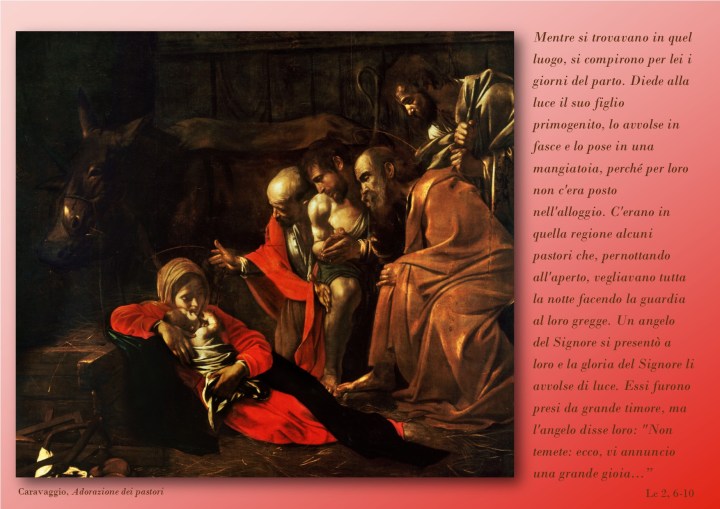 Mentre si trovavano in quel luogo, si compirono per lei i giorni del parto. Diede alla luce il suo figlio primogenito, lo avvolse in fasce e lo pose in una mangiatoia, perché per loro non c'era posto nell'alloggio. C'erano in quella regione alcuni pastori che, pernottando all'aperto, vegliavano tutta la notte facendo la guardia al loro gregge. Un angelo del Signore si presentò a loro e la gloria del Signore li avvolse di luce. Essi furono presi da grande timore, ma l'angelo disse loro: "Non temete: ecco, vi annuncio una grande gioia..."

Caravaggio, Adorazione dei pastori

Lc 2, 6-10